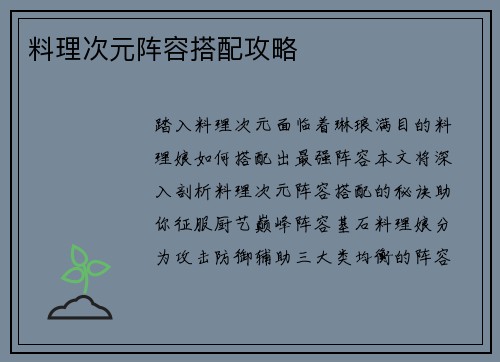 料理次元阵容搭配攻略

踏入料理次元面临着琳琅满目的料理娘如何搭配出最强阵容本文将深入剖析料理次元阵容搭配的秘诀助你征服厨艺巅峰阵容基石料理娘分为攻击防御辅助三大类均衡的阵容